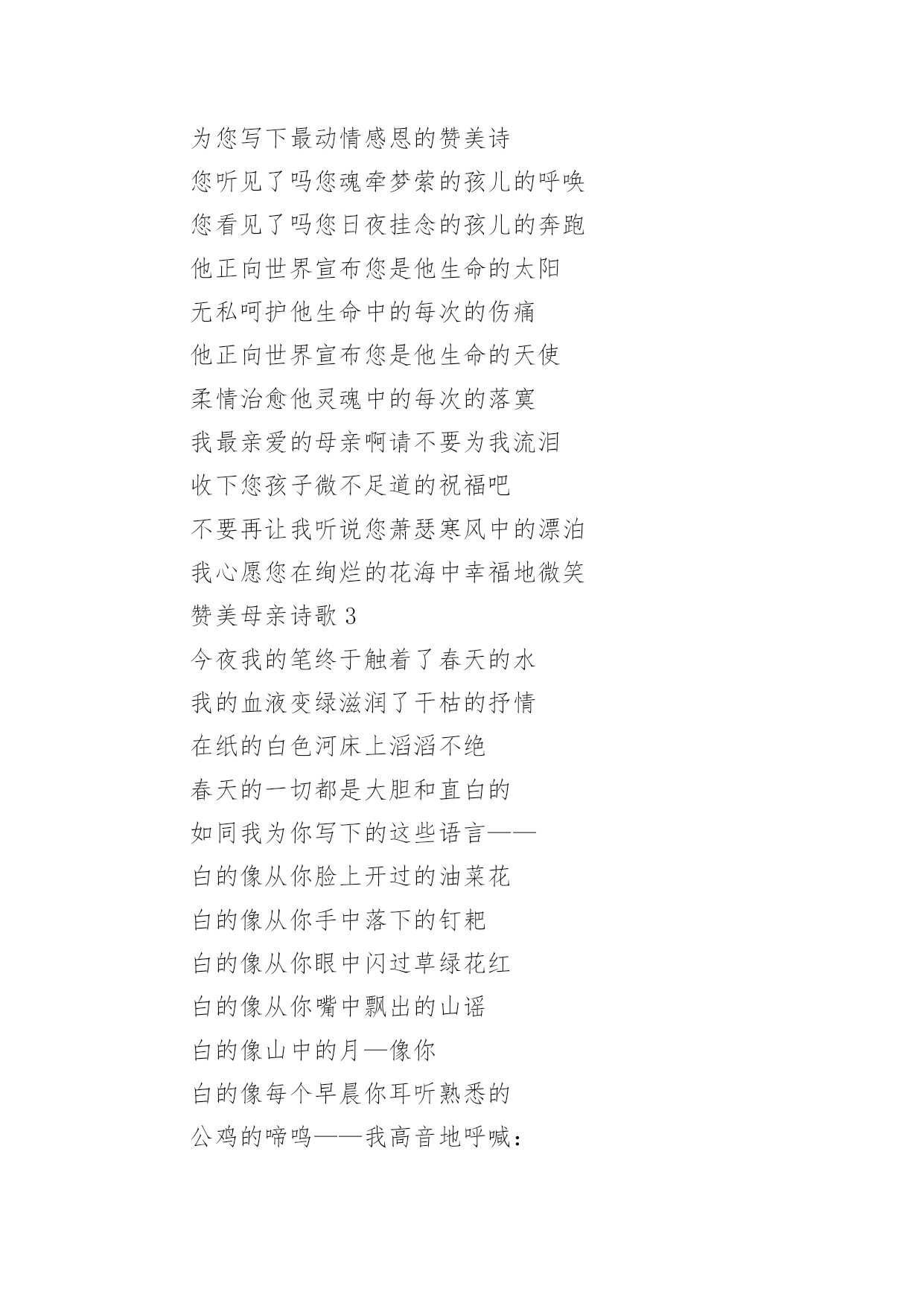 为您写下最动情感恩的赞美诗
您听见了吗您魂牵梦萦的孩儿的呼唤
您看见了吗您日夜挂念的孩儿的奔跑
他正向世界宣布您是他生命的太阳
无私呵护他生命中的每次的伤痛
他正向世界宣布您是他生命的天使
柔情治愈他灵魂中的每次的落寞
我最亲爱的母亲啊请不要为我流泪
收下您孩子微不足道的祝福吧
不要再让我听说您萧瑟寒风中的漂泊
我心愿您在绚烂的花海中幸福地微笑
赞美母亲诗歌 3
今夜我的笔终于触着了春天的水
我的血液变绿滋润了干枯的抒情
在纸的白色河床上滔滔不绝
春天的一切都是大胆和直白的
如同我为你写下的这些语言——
白的像从你脸上开过的油菜花
白的像从你手中落下的钉耙
白的像从你眼中闪过草绿花红
白的像从你嘴中飘出的山谣
白的像山中的月—像你
白的像每个早晨你耳听熟悉的
公鸡的啼鸣——我高音地呼喊：